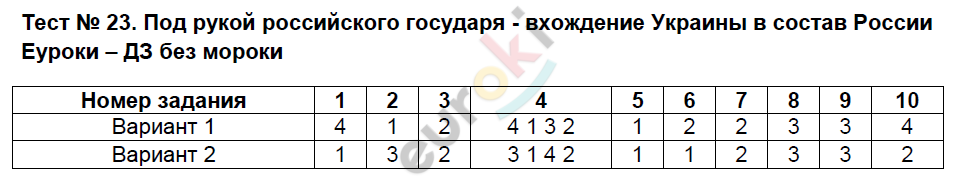 Тест № 23. Под рукой российского государя - вхождение Украины в состав России
Еуроки – ДЗ без мороки

| Номер задания | 1 | 2 | 3 | 4 | 5 | 6 | 7 | 8 | 9 | 10 |
|---|---|---|---|---|---|---|---|---|---|---|
| Вариант 1 | 4 | 1 | 2 | 4 1 3 2 | 1 | 2 | 2 | 3 | 3 | 4 |
| Вариант 2 | 1 | 3 | 2 | 3 1 4 2 | 1 | 1 | 2 | 3 | 3 | 2 |

euroki